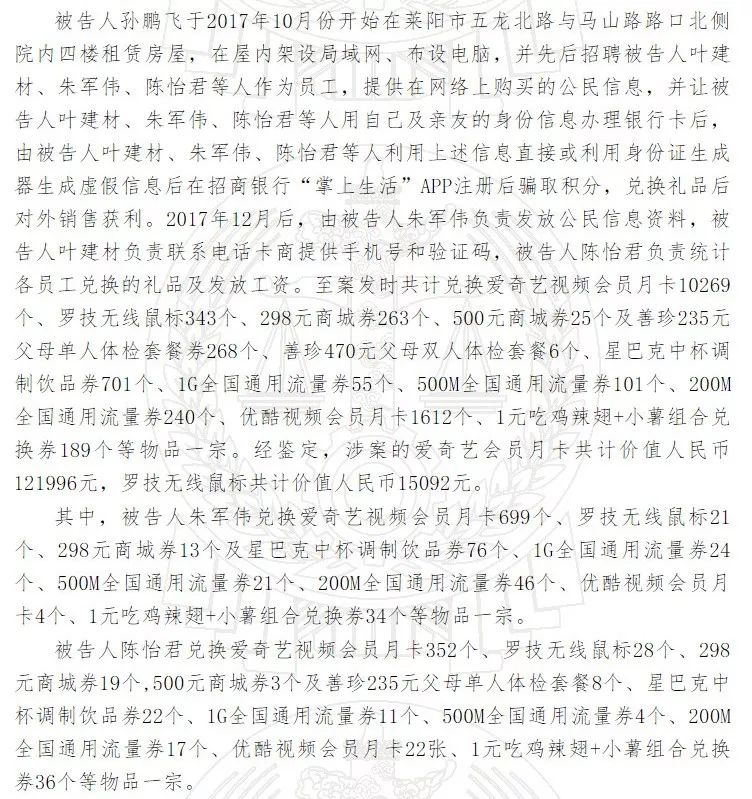 被告人孙鹏飞于2017年10月份开始在莱阳市五龙北路与马山路路口北侧院内四楼租赁房屋，在屋内架设局域网、布设电脑，并先后招聘被告人叶建材、朱军伟、陈怡君等人作为员工，提供在网络上购买的公民信息，并让被告人叶建材、朱军伟、陈怡君等人用自己及亲友的身份信息办理银行卡后，由被告人叶建材、朱军伟、陈怡君等人利用上述信息直接或利用身份证生成器生成虚假信息后在招商银行“掌上生活”APP注册后骗取积分，兑换礼品后对外销售获利。2017年12月后，由被告人朱军伟负责发放公民信息资料，被告人叶建材负责联系电话卡商提供手机号和验证码，被告人陈怡君负责统计各员工兑换的礼品及发放工资。至案发时共计兑换爱奇艺视频会员月卡10269个、罗技无线鼠标343个、298元商城券263个、500元商城券25个及善珍235元父母单人体检套餐券268个、善珍470元父母双人体检套餐6个、星巴克中杯调制饮品券701个、1G全国通用流量券55个、500M全国通用流量券101个、200M全国通用流量券240个、优酷视频会员月卡1612个、1元吃鸡辣翅+小薯组合兑换券189个等物品一宗。经鉴定，涉案的爱奇艺会员月卡共计价值人民币121996元，罗技无线鼠标共计价值人民币15092元。

其中，被告人朱军伟兑换爱奇艺视频会员月卡699个、罗技无线鼠标21个、298元商城券13个及星巴克中杯调制饮品券76个、1G全国通用流量券24个、500M全国通用流量券21个、200M全国通用流量券46个、优酷视频会员月卡4个、1元吃鸡辣翅+小薯组合兑换券34个等物品一宗。

被告人陈怡君兑换爱奇艺视频会员月卡352个、罗技无线鼠标28个、298元商城券19个,500元商城券3个及善珍235元父母单人体检套餐8个、星巴克中杯调制饮品券22个、1G全国通用流量券11个、500M全国通用流量券4个、200M全国通用流量券17个、优酷视频会员月卡22张、1元吃鸡辣翅+小薯组合兑换券36个等物品一宗。